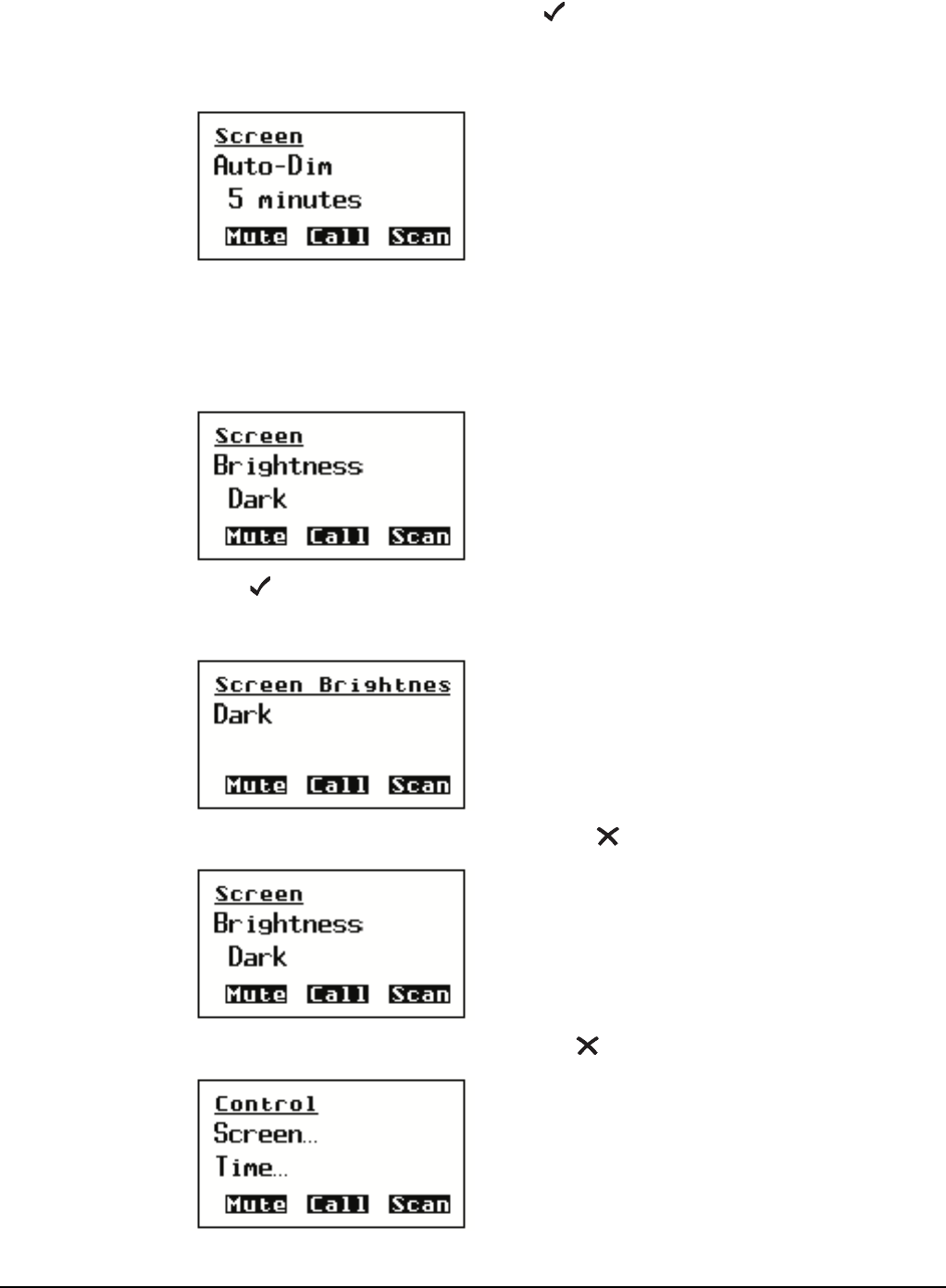 ✓

Screen
Auto-Dim
5 minutes
Mute Call Scan

Screen
Brightness
Dark
Mute Call Scan

✓

Screen Brightnes
Dark
Mute Call Scan

✕

Screen
Brightness
Dark
Mute Call Scan

✕

Control
Screen...
Time...
Mute Call Scan